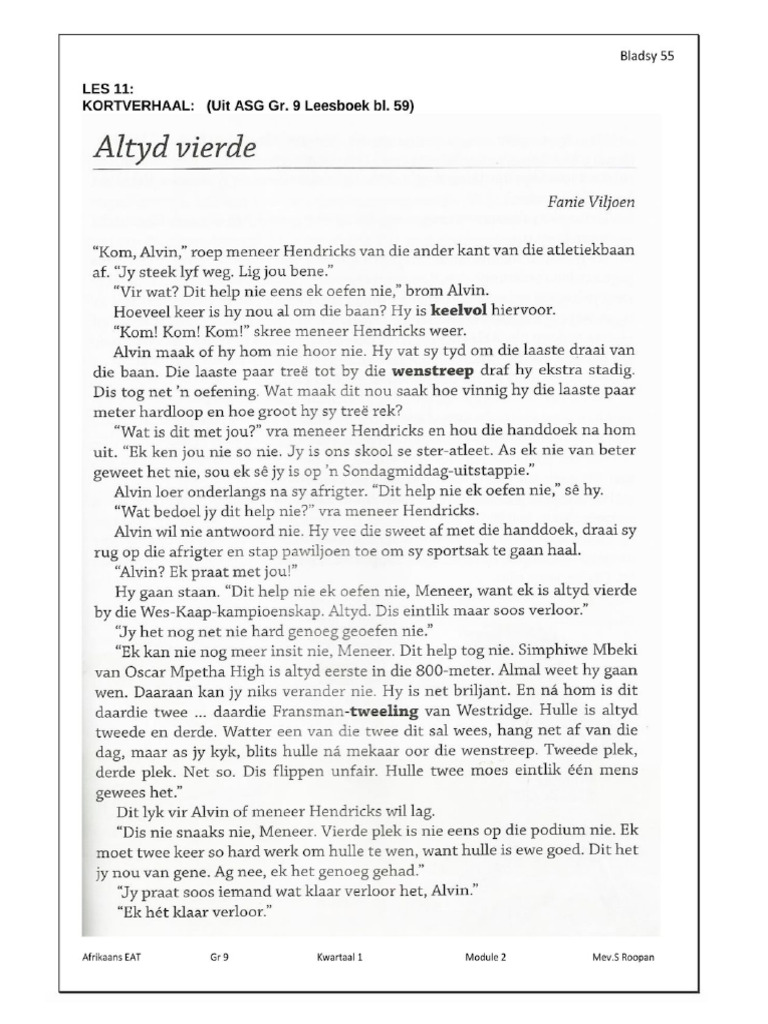 Bladsy 55

LES 11:
KORTVERHAAL: (Uit ASG Gr. 9 Leesboek bl. 59)

Altyd vierde

Fanie Viljoen

"Kom, Alvin," roep meneer Hendricks van die ander kant van die atletiekbaan af. "Jy steek lyf weg. Lig jou bene."

"Vir wat? Dit help nie eens ek oefen nie," brom Alvin.

Hoeveel keer is hy nou al om die baan? Hy is keelvol hiervoor.

"Kom! Kom! Kom!" skree meneer Hendricks weer.

Alvin maak of hy hom nie hoor nie. Hy vat sy tyd om die laaste draai van die baan. Die laaste paar treë tot by die wenstreep draf hy ekstra stadig. Dis tog net 'n oefening. Wat maak dit nou saak hoe vinnig hy die laaste paar meter hardloop en hoe groot hy sy treë rek?

"Wat is dit met jou?" vra meneer Hendricks en hou die handdoek na hom uit. "Ek ken jou nie so nie. Jy is ons skool se ster-atleet. As ek nie van beter geweet het nie, sou ek sê jy is op 'n Sondagmiddag-uitstappie."

Alvin loer onderlangs na sy afrigter. "Dit help nie ek oefen nie," sê hy.

"Wat bedoel jy dit help nie?" vra meneer Hendricks.

Alvin wil nie antwoord nie. Hy vee die sweet af met die handdoek, draai sy rug op die afrigter en stap pawiljoen toe om sy sportsak te gaan haal.

"Alvin? Ek praat met jou!"

Hy gaan staan. "Dit help nie ek oefen nie, Meneer, want ek is altyd vierde by die Wes-Kaap-kampioenskap. Altyd. Dis eintlik maar soos verloor."

"Jy het nog net nie hard genoeg geoefen nie."

"Ek kan nie nog meer insit nie, Meneer. Dit help tog nie. Simphiwe Mbeki van Oscar Mpetha High is altyd eerste in die 800-meter. Almal weet hy gaan wen. Daaraan kan jy niks verander nie. Hy is net briljant. En ná hom is dit daardie twee ... daardie Fransman-tweeling van Westridge. Hulle is altyd tweede en derde. Watter een van die twee dit sal wees, hang net af van die dag, maar as jy kyk, blits hulle ná mekaar oor die wenstreep. Tweede plek, derde plek. Net so. Dis flippen unfair. Hulle twee moes eintlik één mens gewees het."

Dit lyk vir Alvin of meneer Hendricks wil lag.

"Dis nie snaaks nie, Meneer. Vierde plek is nie eens op die podium nie. Ek moet twee keer so hard werk om hulle te wen, want hulle is ewe goed. Dit het jy nou van gene. Ag nee, ek het genoeg gehad."

"Jy praat soos iemand wat klaar verloor het, Alvin."

"Ek hét klaar verloor."

Afrikaans EAT Gr 9 Kwartaal 1 Module 2 Mev.S Roopan